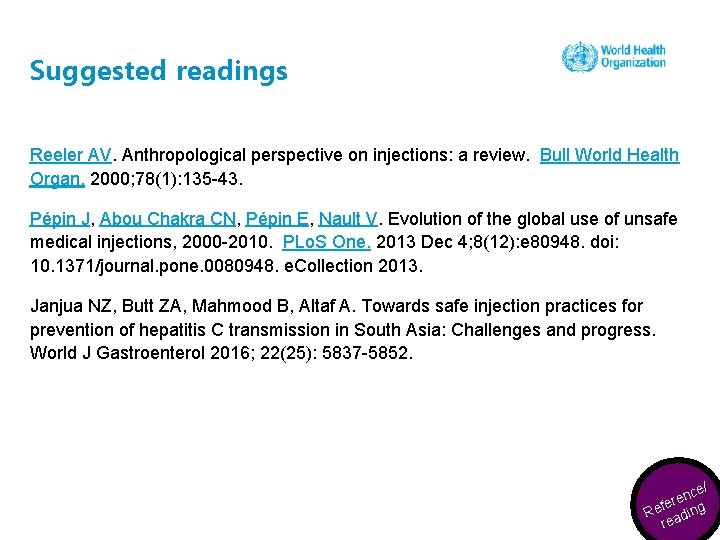 Suggested readings

World Health Organization

Reeler AV. Anthropological perspective on injections: a review. Bull World Health Organ. 2000;78(1):135-43.

Pépin J, Abou Chakra CN, Pépin E, Nault V. Evolution of the global use of unsafe medical injections, 2000-2010. PLoS One. 2013 Dec 4;8(12):e80948. doi: 10.1371/journal.pone.0080948. eCollection 2013.

Janjua NZ, Butt ZA, Mahmood B, Altaf A. Towards safe injection practices for prevention of hepatitis C transmission in South Asia: Challenges and progress. World J Gastroenterol 2016; 22(25): 5837-5852.

Reference/ reading